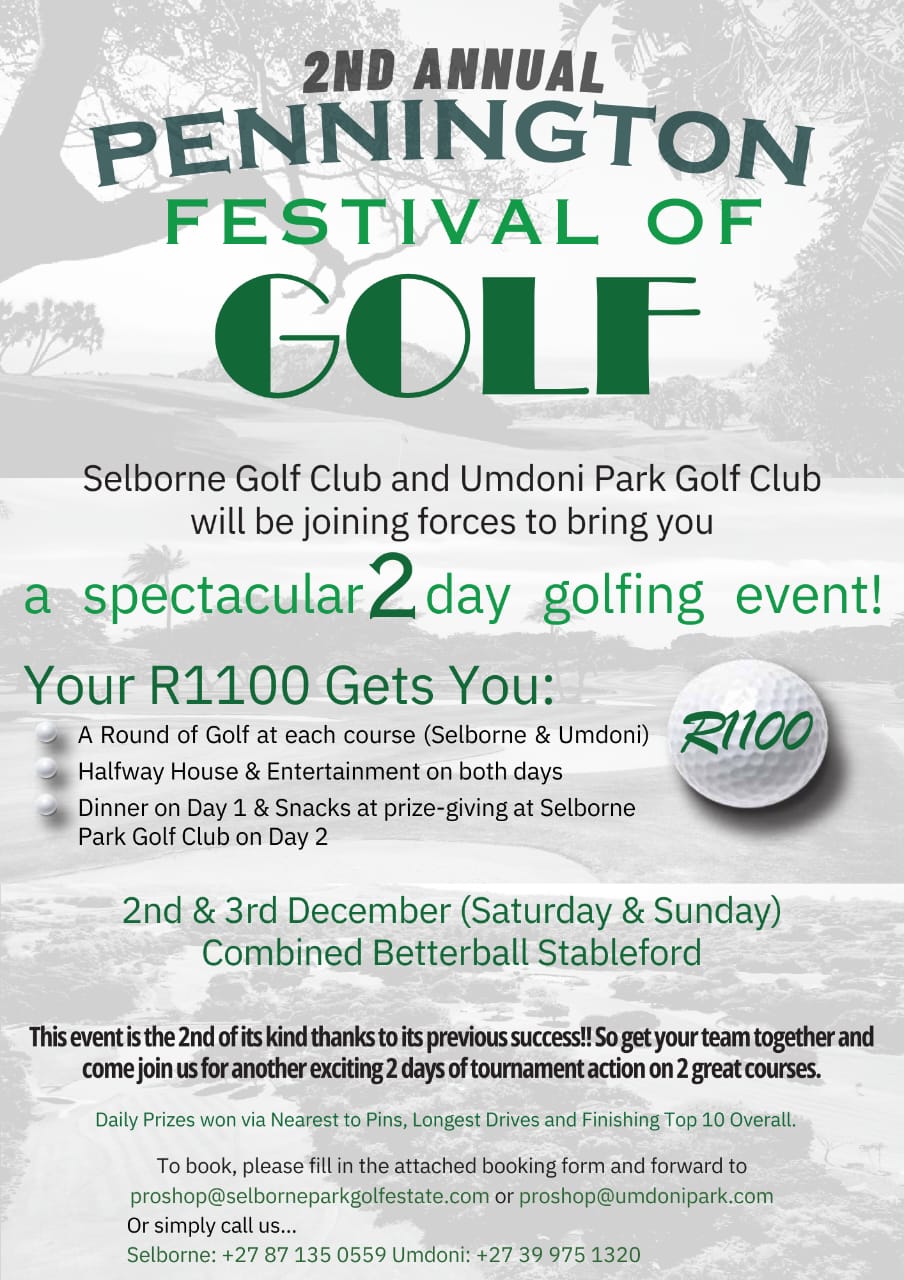 2ND ANNUAL
PENNINGTON
FESTIVAL OF
GOLF

Selborne Golf Club and Umdoni Park Golf Club will be joining forces to bring you

a spectacular 2 day golfing event!

Your R1100 Gets You:

A Round of Golf at each course (Selborne & Umdoni)
Halfway House & Entertainment on both days
Dinner on Day 1 & Snacks at prize-giving at Selborne Park Golf Club on Day 2

R1100

2nd & 3rd December (Saturday & Sunday)
Combined Betterball Stableford

This event is the 2nd of its kind thanks to its previous success!! So get your team together and come join us for another exciting 2 days of tournament action on 2 great courses.

Daily Prizes won via Nearest to Pins, Longest Drives and Finishing Top 10 Overall.

To book, please fill in the attached booking form and forward to
proshop@selborneparkgolfestate.com or proshop@umdonipark.com
Or simply call us...
Selborne: +27 87 135 0559 Umdoni: +27 39 975 1320